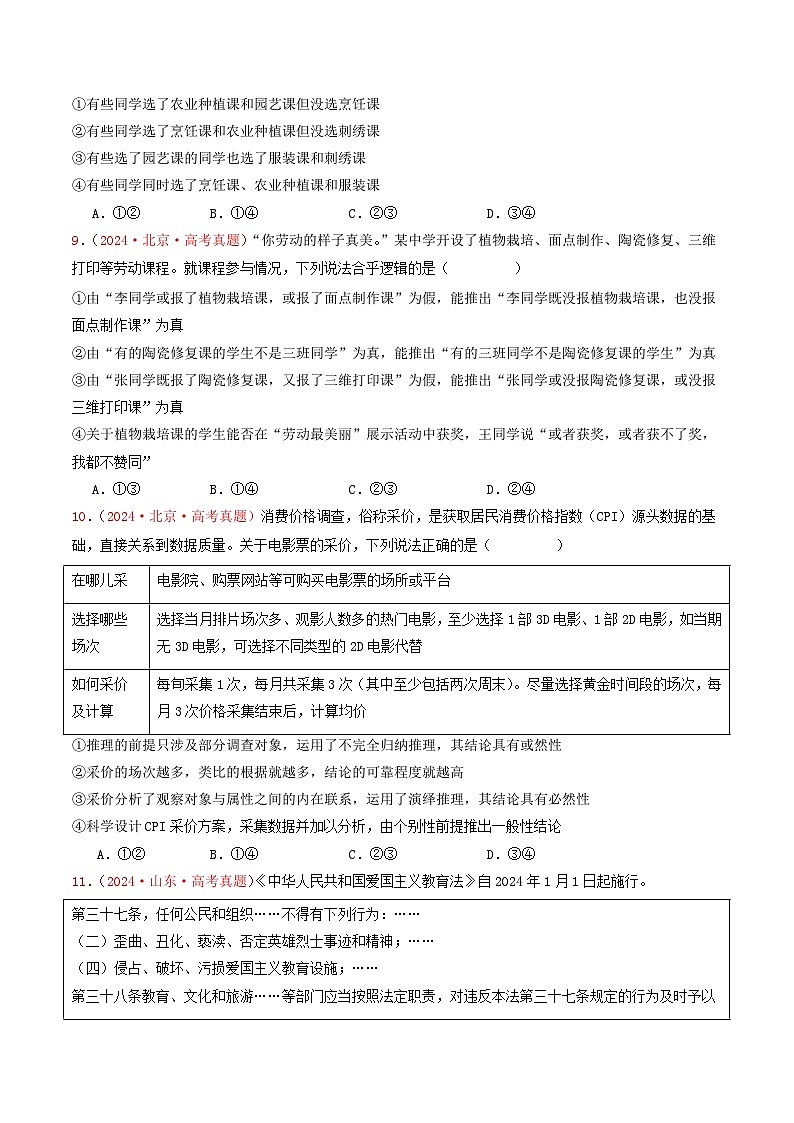 ①有些同学选了农业种植课和园艺课但没选烹饪课
②有些同学选了烹饪课和农业种植课但没选刺绣课
③有些选了园艺课的同学也选了服装课和刺绣课
④有些同学同时选了烹饪课、农业种植课和服装课

A．①②　　B．①④　　C．②③　　D．③④

9．（2024·北京·高考真题）“你劳动的样子真美。”某中学开设了植物栽培、面点制作、陶瓷修复、三维打印等劳动课程。就课程参与情况，下列说法合乎逻辑的是（　　）

①由“李同学或报了植物栽培课，或报了面点制作课”为假，能推出“李同学既没报植物栽培课，也没报面点制作课”为真
②由“有的陶瓷修复课的学生不是三班同学”为真，能推出“有的三班同学不是陶瓷修复课的学生”为真
③由“张同学既报了陶瓷修复课，又报了三维打印课”为假，能推出“张同学或没报陶瓷修复课，或没报三维打印课”为真
④关于植物栽培课的学生能否在“劳动最美丽”展示活动中获奖，王同学说“或者获奖，或者获不了奖，我都不赞同”

A．①③　　B．①④　　C．②③　　D．②④

10．（2024·北京·高考真题）消费价格调查，俗称采价，是获取居民消费价格指数（CPI）源头数据的基础，直接关系到数据质量。关于电影票的采价，下列说法正确的是（　　）

| 在哪儿采 | 电影院、购票网站等可购买电影票的场所或平台 |
|---|---|
| 选择哪些场次 | 选择当月排片场次多、观影人数多的热门电影，至少选择1部3D电影、1部2D电影，如当期无3D电影，可选择不同类型的2D电影代替 |
| 如何采价及计算 | 每旬采集1次，每月共采集3次（其中至少包括两次周末）。尽量选择黄金时间段的场次，每月3次价格采集结束后，计算均价 |

①推理的前提只涉及部分调查对象，运用了不完全归纳推理，其结论具有或然性
②采价的场次越多，类比的根据就越多，结论的可靠程度就越高
③采价分析了观察对象与属性之间的内在联系，运用了演绎推理，其结论具有必然性
④科学设计CPI采价方案，采集数据并加以分析，由个别性前提推出一般性结论

A．①②　　B．①④　　C．②③　　D．③④

11．（2024·山东·高考真题）《中华人民共和国爱国主义教育法》自2024年1月1日起施行。

第三十七条，任何公民和组织……不得有下列行为：……
（二）歪曲、丑化、亵渎、否定英雄烈士事迹和精神；……
（四）侵占、破坏、污损爱国主义教育设施；……
第三十八条教育、文化和旅游……等部门应当按照法定职责，对违反本法第三十七条规定的行为及时予以